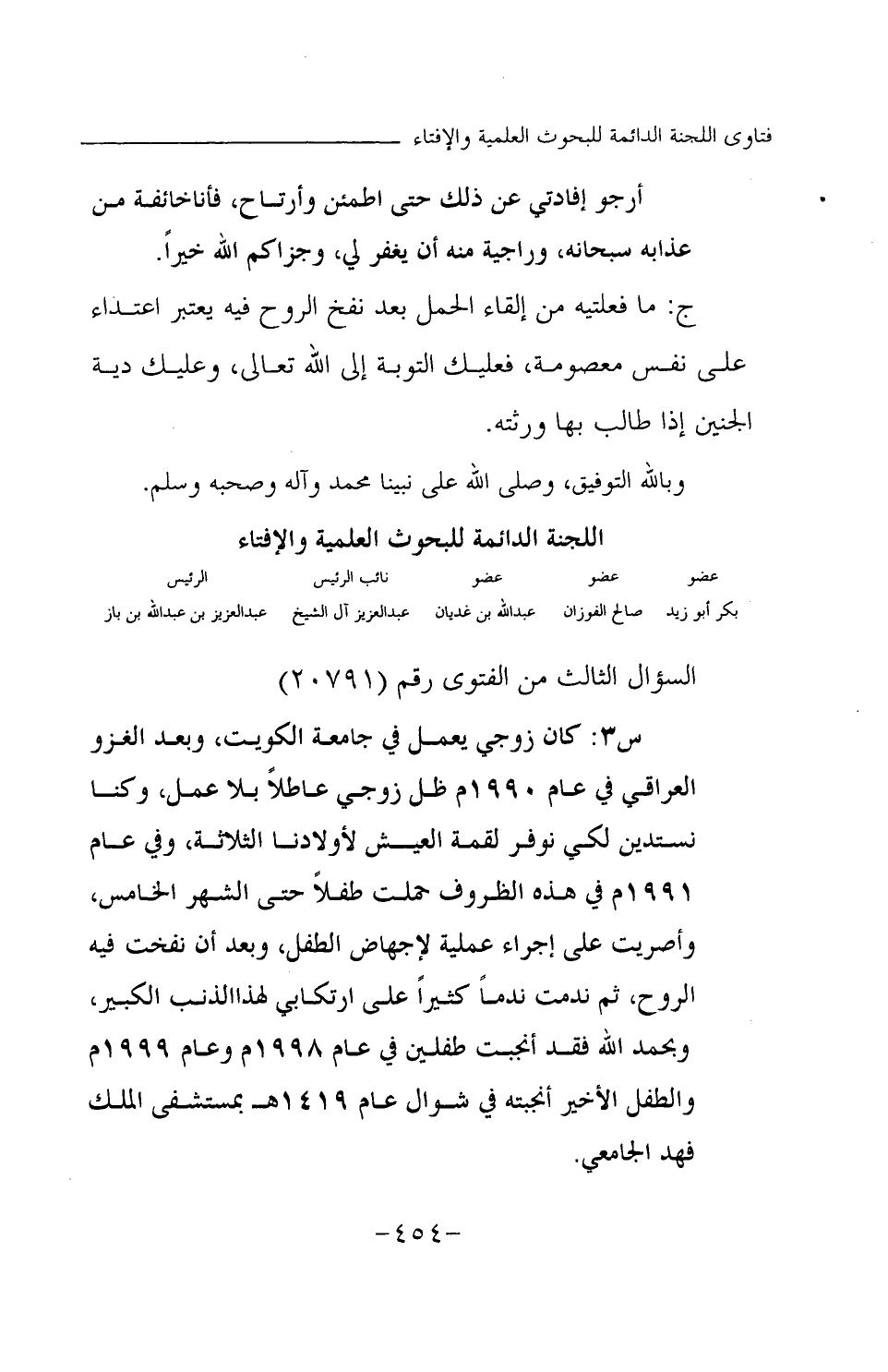 فتاوى اللجنة الدائمة للبحوث العلمية والإفتاء

أرجو إفادتي عن ذلك حتى اطمئن وأرتاح، فأناخائفة من عذابه سبحانه، وراجية منه أن يغفر لي، وجزاكم الله خيراً.

ج: ما فعلتيه من إلقاء الحمل بعد نفخ الروح فيه يعتبر اعتداء على نفس معصومة، فعليك التوبة إلى الله تعالى، وعليك دية الجنين إذا طالب بها ورثته.

وبالله التوفيق، وصلى الله على نبينا محمد وآله وصحبه وسلم.

اللجنة الدائمة للبحوث العلمية والإفتاء

| عضو | عضو | عضو | نائب الرئيس | الرئيس |
|---|---|---|---|---|
| بكر أبو زيد | صالح الفوزان | عبدالله بن غديان | عبدالعزيز آل الشيخ | عبدالعزيز بن عبدالله بن باز |

السؤال الثالث من الفتوى رقم (٢٠٧٩١)

س٣: كان زوجي يعمل في جامعة الكويت، وبعد الغزو العراقي في عام ١٩٩٠م ظل زوجي عاطلاً بلا عمل، وكنا نستدين لكي نوفر لقمة العيش لأولادنا الثلاثة، وفي عام ١٩٩١م في هذه الظروف حملت طفلاً حتى الشهر الخامس، وأصريت على إجراء عملية لإجهاض الطفل، وبعد أن نفخت فيه الروح، ثم ندمت ندماً كثيراً على ارتكابي لهذاالذنب الكبير، وبحمد الله فقد أنجبت طفلين في عام ١٩٩٨م وعام ١٩٩٩م والطفل الأخير أنجبته في شوال عام ١٤١٩هـ بمستشفى الملك فهد الجامعي.

-٤٥٤-